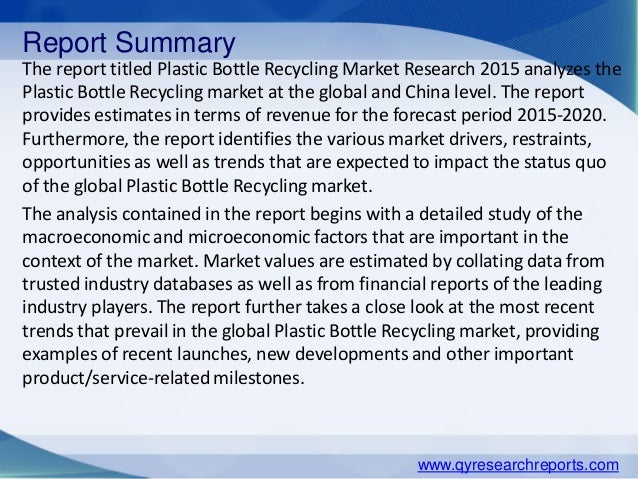 Report Summary

The report titled Plastic Bottle Recycling Market Research 2015 analyzes the Plastic Bottle Recycling market at the global and China level. The report provides estimates in terms of revenue for the forecast period 2015-2020. Furthermore, the report identifies the various market drivers, restraints, opportunities as well as trends that are expected to impact the status quo of the global Plastic Bottle Recycling market.

The analysis contained in the report begins with a detailed study of the macroeconomic and microeconomic factors that are important in the context of the market. Market values are estimated by collating data from trusted industry databases as well as from financial reports of the leading industry players. The report further takes a close look at the most recent trends that prevail in the global Plastic Bottle Recycling market, providing examples of recent launches, new developments and other important product/service-related milestones.

www.qyresearchreports.com